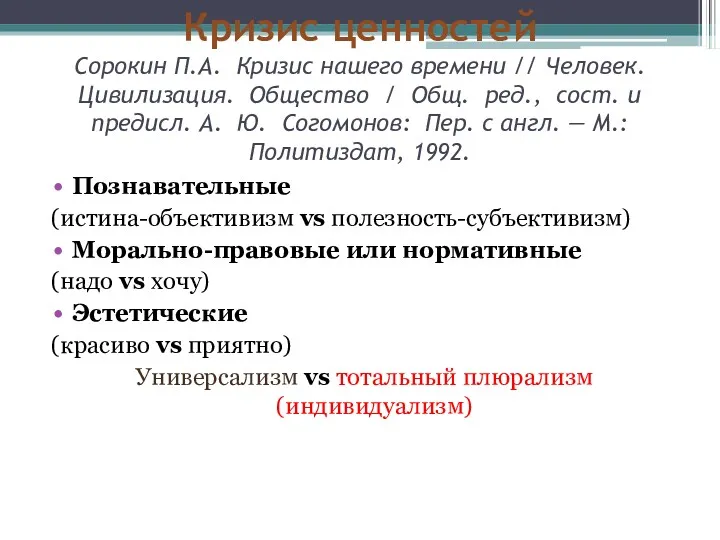 Кризис ценностей

Сорокин П.А. Кризис нашего времени // Человек. Цивилизация. Общество / Общ. ред., сост. и предисл. А. Ю. Согомонов: Пер. с англ. — М.: Политиздат, 1992.

• Познавательные
(истина-объективизм vs полезность-субъективизм)
• Морально-правовые или нормативные
(надо vs хочу)
• Эстетические
(красиво vs приятно)

Универсализм vs тотальный плюрализм (индивидуализм)